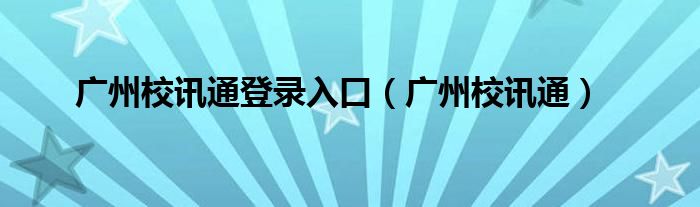 广州校讯通登录入口（广州校讯通）